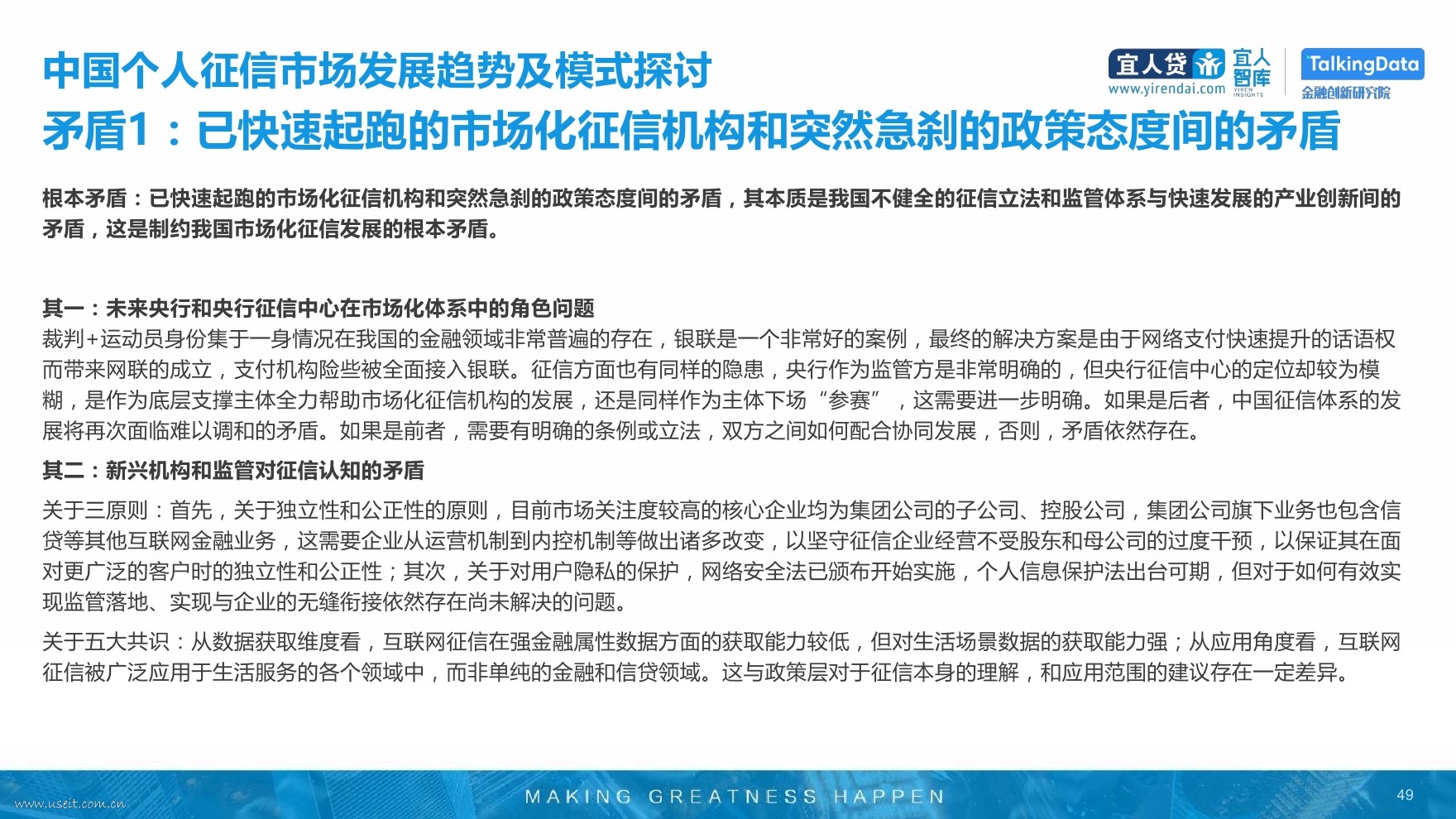 中国个人征信市场发展趋势及模式探讨
矛盾1：已快速起跑的市场化征信机构和突然急刹的政策态度间的矛盾

宜人贷 www.yirendai.com 宜人智库 YIREN INSIGHTS TalkingData 金融创新研究院

根本矛盾：已快速起跑的市场化征信机构和突然急刹的政策态度间的矛盾，其本质是我国不健全的征信立法和监管体系与快速发展的产业创新间的矛盾，这是制约我国市场化征信发展的根本矛盾。

其一：未来央行和央行征信中心在市场化体系中的角色问题
裁判+运动员身份集于一身情况在我国的金融领域非常普遍的存在，银联是一个非常好的案例，最终的解决方案是由于网络支付快速提升的话语权而带来网联的成立，支付机构险些被全面接入银联。征信方面也有同样的隐患，央行作为监管方是非常明确的，但央行征信中心的定位却较为模糊，是作为底层支撑主体全力帮助市场化征信机构的发展，还是同样作为主体下场“参赛”，这需要进一步明确。如果是后者，中国征信体系的发展将再次面临难以调和的矛盾。如果是前者，需要有明确的条例或立法，双方之间如何配合协同发展，否则，矛盾依然存在。

其二：新兴机构和监管对征信认知的矛盾
关于三原则：首先，关于独立性和公正性的原则，目前市场关注度较高的核心企业均为集团公司的子公司、控股公司，集团公司旗下业务也包含信贷等其他互联网金融业务，这需要企业从运营机制到内控机制等做出诸多改变，以坚守征信企业经营不受股东和母公司的过度干预，以保证其在面对更广泛的客户时的独立性和公正性；其次，关于对用户隐私的保护，网络安全法已颁布开始实施，个人信息保护法出台可期，但对于如何有效实现监管落地、实现与企业的无缝衔接依然存在尚未解决的问题。

关于五大共识：从数据获取维度看，互联网征信在强金融属性数据方面的获取能力较低，但对生活场景数据的获取能力强；从应用角度看，互联网征信被广泛应用于生活服务的各个领域中，而非单纯的金融和信贷领域。这与政策层对于征信本身的理解，和应用范围的建议存在一定差异。

www.useit.com.cn
MAKING GREATNESS HAPPEN
49